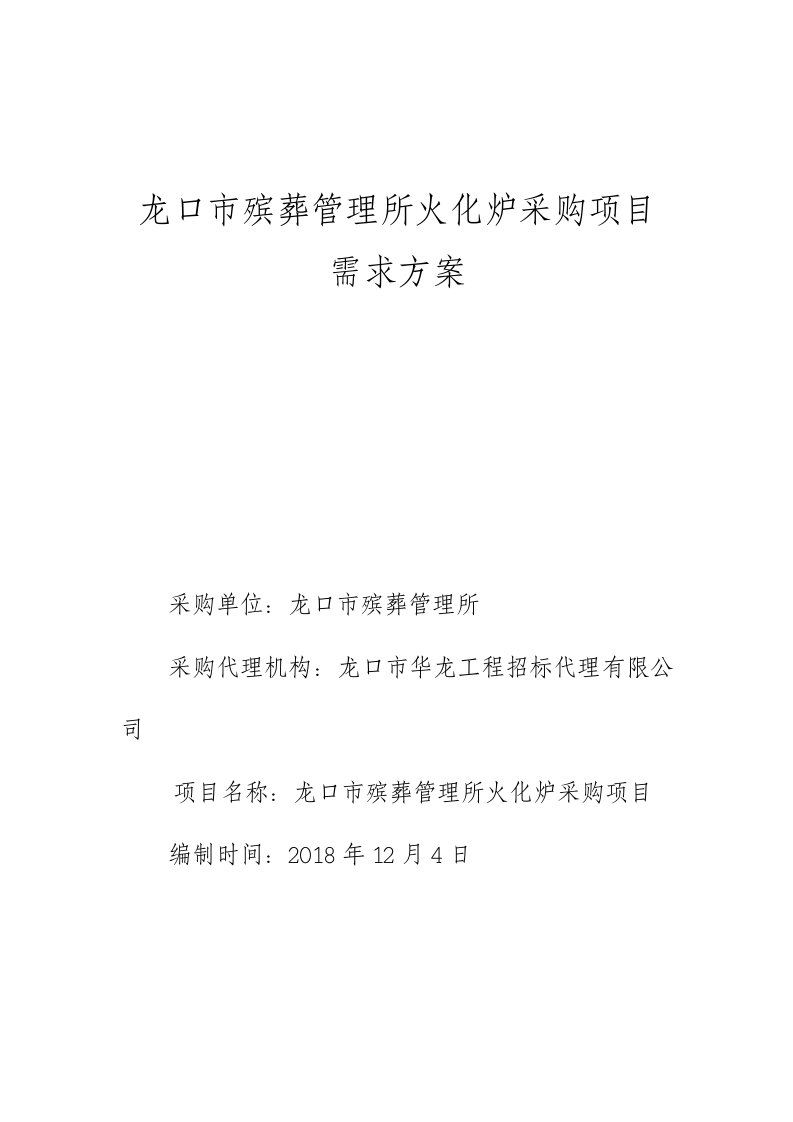 龙口市殡葬管理所火化炉采购项目

需求方案

采购单位：龙口市殡葬管理所

采购代理机构：龙口市华龙工程招标代理有限公司

项目名称：龙口市殡葬管理所火化炉采购项目

编制时间：2018 年 12 月 4 日